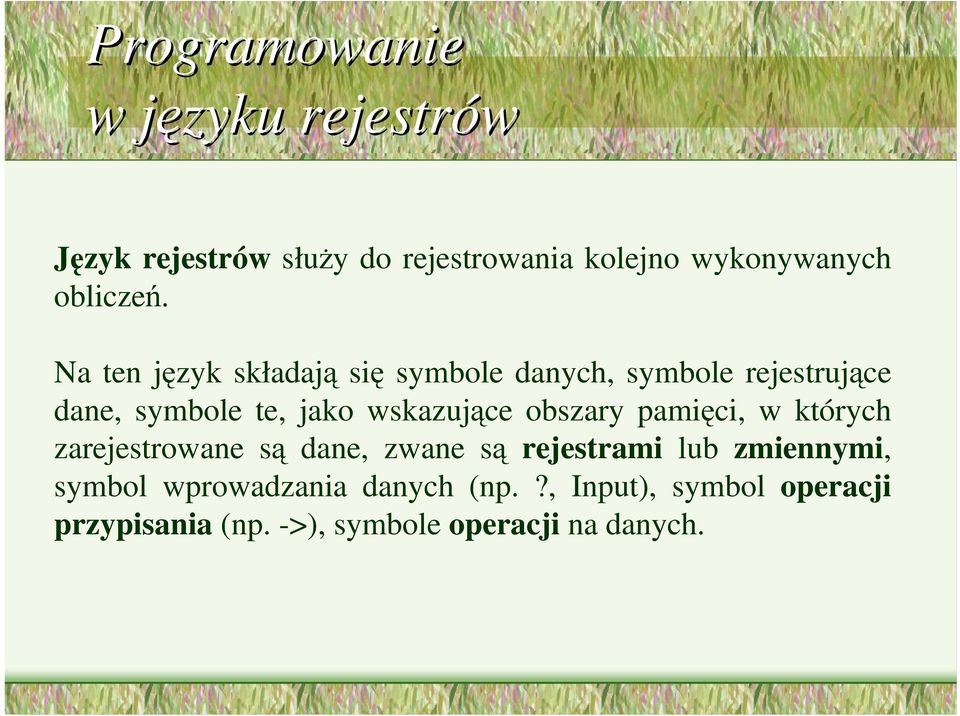 Programowanie w języku rejestrów

Język rejestrów służy do rejestrowania kolejno wykonywanych obliczeń.

Na ten język składają się symbole danych, symbole rejestrujące dane, symbole te, jako wskazujące obszary pamięci, w których zarejestrowane są dane, zwane są rejestrami lub zmiennymi, symbol wprowadzania danych (np. ?, Input), symbol operacji przypisania (np. ->), symbole operacji na danych.